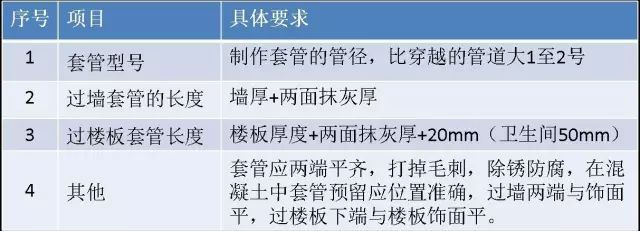 | 序号 | 项目 | 具体要求 |
|---|---|---|
| 1 | 套管型号 | 制作套管的管径，比穿越的管道大1至2号 |
| 2 | 过墙套管的长度 | 墙厚+两面抹灰厚 |
| 3 | 过楼板套管长度 | 楼板厚度+两面抹灰厚+20mm（卫生间50mm） |
| 4 | 其他 | 套管应两端平齐，打掉毛刺，除锈防腐，在混凝土中套管预留应位置准确，过墙两端与饰面平，过楼板下端与楼板饰面平。 |